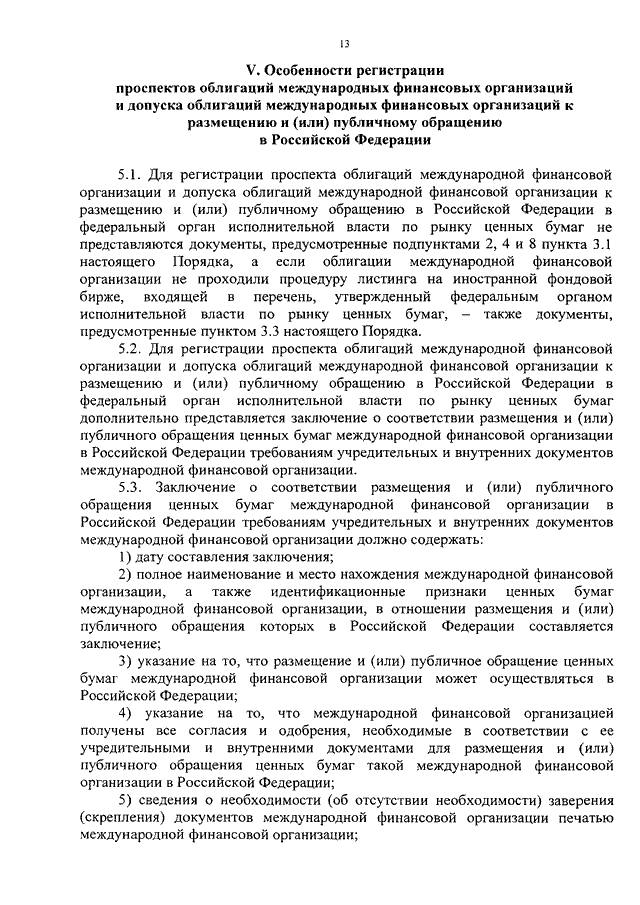 13

V. Особенности регистрации проспектов облигаций международных финансовых организаций и допуска облигаций международных финансовых организаций к размещению и (или) публичному обращению в Российской Федерации

5.1. Для регистрации проспекта облигаций международной финансовой организации и допуска облигаций международной финансовой организации к размещению и (или) публичному обращению в Российской Федерации в федеральный орган исполнительной власти по рынку ценных бумаг не представляются документы, предусмотренные подпунктами 2, 4 и 8 пункта 3.1 настоящего Порядка, а если облигации международной финансовой организации не проходили процедуру листинга на иностранной фондовой бирже, входящей в перечень, утвержденный федеральным органом исполнительной власти по рынку ценных бумаг, – также документы, предусмотренные пунктом 3.3 настоящего Порядка.

5.2. Для регистрации проспекта облигаций международной финансовой организации и допуска облигаций международной финансовой организации к размещению и (или) публичному обращению в Российской Федерации в федеральный орган исполнительной власти по рынку ценных бумаг дополнительно представляется заключение о соответствии размещения и (или) публичного обращения ценных бумаг международной финансовой организации в Российской Федерации требованиям учредительных и внутренних документов международной финансовой организации.

5.3. Заключение о соответствии размещения и (или) публичного обращения ценных бумаг международной финансовой организации в Российской Федерации требованиям учредительных и внутренних документов международной финансовой организации должно содержать:

1) дату составления заключения;

2) полное наименование и место нахождения международной финансовой организации, а также идентификационные признаки ценных бумаг международной финансовой организации, в отношении размещения и (или) публичного обращения которых в Российской Федерации составляется заключение;

3) указание на то, что размещение и (или) публичное обращение ценных бумаг международной финансовой организации может осуществляться в Российской Федерации;

4) указание на то, что международной финансовой организацией получены все согласия и одобрения, необходимые в соответствии с ее учредительными и внутренними документами для размещения и (или) публичного обращения ценных бумаг такой международной финансовой организации в Российской Федерации;

5) сведения о необходимости (об отсутствии необходимости) заверения (скрепления) документов международной финансовой организации печатью международной финансовой организации;